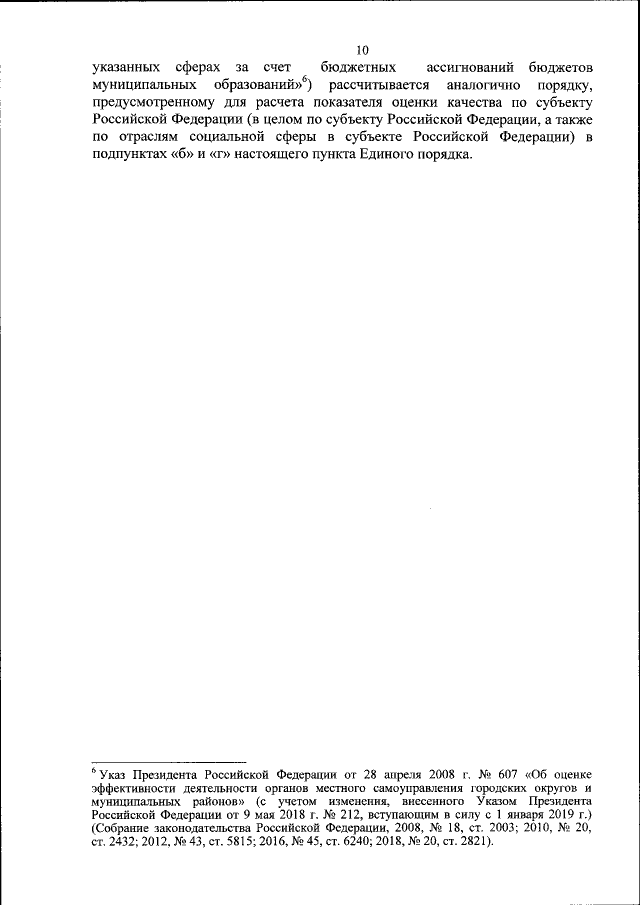 10

указанных сферах за счет бюджетных ассигнований бюджетов муниципальных образований»$^{6}$) рассчитывается аналогично порядку, предусмотренному для расчета показателя оценки качества по субъекту Российской Федерации (в целом по субъекту Российской Федерации, а также по отраслям социальной сферы в субъекте Российской Федерации) в подпунктах «б» и «г» настоящего пункта Единого порядка.

$^{6}$ Указ Президента Российской Федерации от 28 апреля 2008 г. № 607 «Об оценке эффективности деятельности органов местного самоуправления городских округов и муниципальных районов» (с учетом изменения, внесенного Указом Президента Российской Федерации от 9 мая 2018 г. № 212, вступающим в силу с 1 января 2019 г.) (Собрание законодательства Российской Федерации, 2008, № 18, ст. 2003; 2010, № 20, ст. 2432; 2012, № 43, ст. 5815; 2016, № 45, ст. 6240; 2018, № 20, ст. 2821).